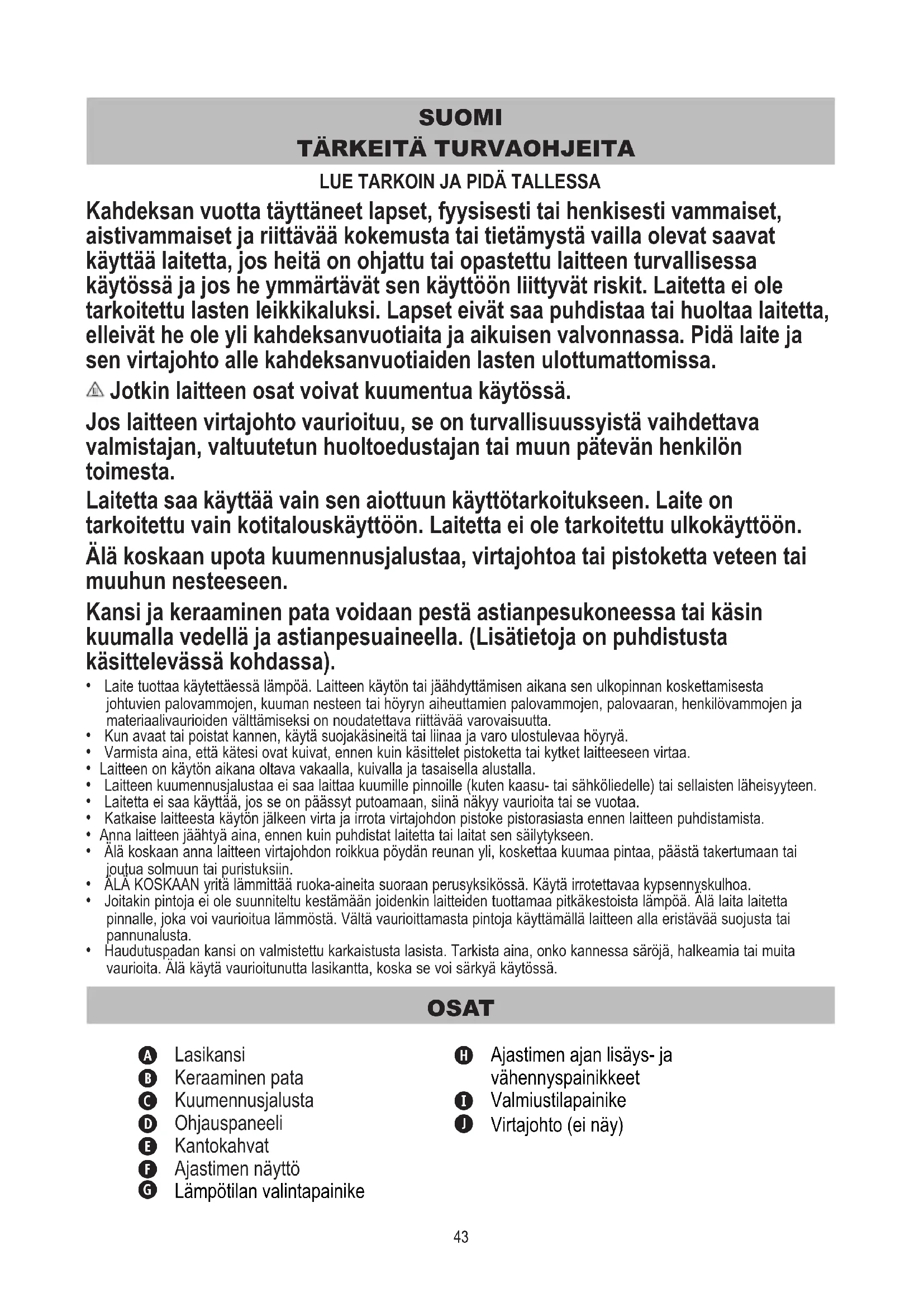 SUOMI
TÄRKEITÄ TURVAOHJEITA

LUE TARKOIN JA PIDÄ TALLESSA

Kahdeksan vuotta täyttäneet lapset, fyysisesti tai henkisesti vammaiset, aistivammaiset ja riittävää kokemusta tai tietämystä vailla olevat saavat käyttää laitetta, jos heitä on ohjattu tai opastettu laitteen turvallisessa käytössä ja jos he ymmärtävät sen käyttöön liittyvät riskit. Laitetta ei ole tarkoitettu lasten leikkikaluksi. Lapset eivät saa puhdistaa tai huoltaa laitetta, elleivät he ole yli kahdeksanvuotiaita ja aikuisen valvonnassa. Pidä laite ja sen virtajohto alle kahdeksanvuotiaiden lasten ulottumattomissa.

Jotkin laitteen osat voivat kuumentua käytössä.

Jos laitteen virtajohto vaurioituu, se on turvallisuussyistä vaihdettava valmistajan, valtuutetun huoltoedustajan tai muun pätevän henkilön toimesta.

Laitetta saa käyttää vain sen aiottuun käyttötarkoitukseen. Laite on tarkoitettu vain kotitalouskäyttöön. Laitetta ei ole tarkoitettu ulkokäyttöön.

Älä koskaan upota kuumennusjalustaa, virtajohtoa tai pistoketta veteen tai muuhun nesteeseen.

Kansi ja keraaminen pata voidaan pestä astianpesukoneessa tai käsin kuumalla vedellä ja astianpesuaineella. (Lisätietoja on puhdistusta käsittelevässä kohdassa).

• Laite tuottaa käytettäessä lämpöä. Laitteen käytön tai jäähdyttämisen aikana sen ulkopinnan koskettamisesta johtuvien palovammojen, kuuman nesteen tai höyryn aiheuttamien palovammojen, palovaaran, henkilövammojen ja materiaalivaurioiden välttämiseksi on noudatettava riittävää varovaisuutta.
• Kun avaat tai poistat kannen, käytä suojakäsineitä tai liinaa ja varo ulostulevaa höyryä.
• Varmista aina, että kätesi ovat kuivat, ennen kuin käsittelet pistoketta tai kytket laitteeseen virtaa.
• Laitteen on käytön aikana oltava vakaalla, kuivalla ja tasaisella alustalla.
• Laitteen kuumennusjalustaa ei saa laittaa kuumille pinnoille (kuten kaasu- tai sähköliedelle) tai sellaisten läheisyyteen.
• Laitetta ei saa käyttää, jos se on päässyt putoamaan, siinä näkyy vaurioita tai se vuotaa.
• Katkaise laitteesta käytön jälkeen virta ja irrota virtajohdon pistoke pistorasiasta ennen laitteen puhdistamista.
• Anna laitteen jäähtyä aina, ennen kuin puhdistat laitetta tai laitat sen säilytykseen.
• Älä koskaan anna laitteen virtajohdon roikkua pöydän reunan yli, koskettaa kuumaa pintaa, päästä takertumaan tai joutua solmuun tai puristuksiin.
• ÄLÄ KOSKAAN yritä lämmittää ruoka-aineita suoraan perusyksikössä. Käytä irrotettavaa kypsennyskulhoa.
• Joitakin pintoja ei ole suunniteltu kestämään joidenkin laitteiden tuottamaa pitkäkestoista lämpöä. Älä laita laitetta pinnalle, joka voi vaurioitua lämmöstä. Vältä vaurioittamasta pintoja käyttämällä laitteen alla eristävää suojusta tai pannunalusta.
• Haudutuspadan kansi on valmistettu karkaistusta lasista. Tarkista aina, onko kannessa säröjä, halkeamia tai muita vaurioita. Älä käytä vaurioitunutta lasikantta, koska se voi särkyä käytössä.

OSAT

A Lasikansi
B Keraaminen pata
C Kuumennusjalusta
D Ohjauspaneeli
E Kantokahvat
F Ajastimen näyttö
G Lämpötilan valintapainike

H Ajastimen ajan lisäys- ja vähennyspainikkeet
I Valmiustilapainike
J Virtajohto (ei näy)

43